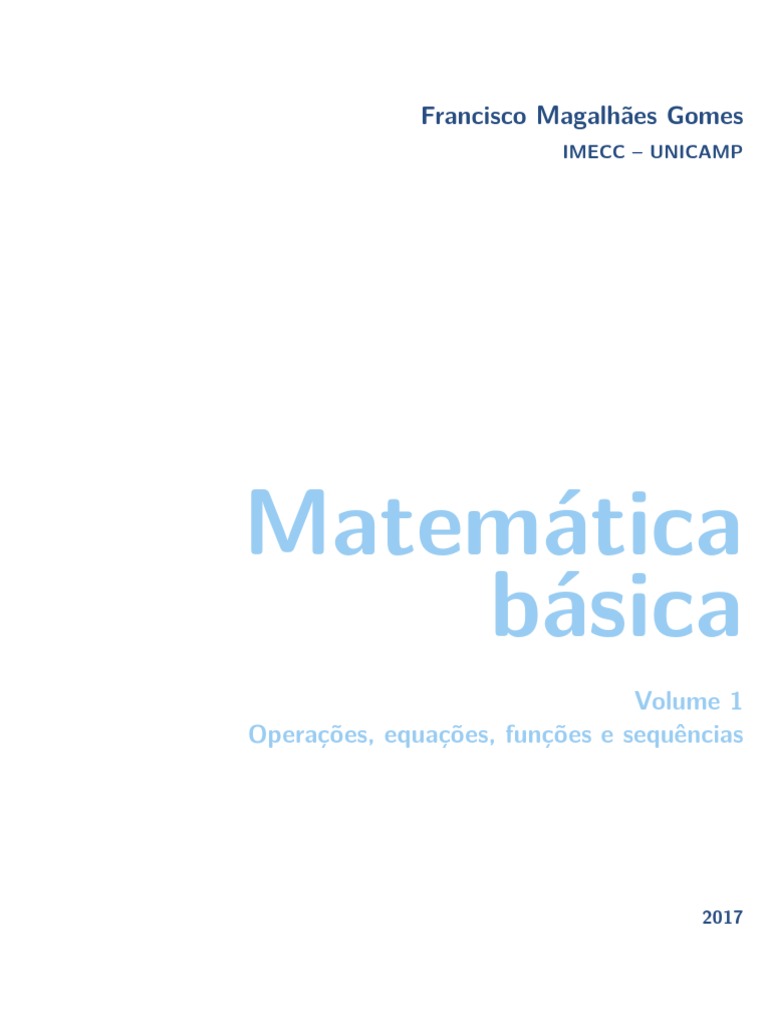 Francisco Magalhães Gomes
IMECC – UNICAMP

Matemática
básica

Volume 1
Operações, equações, funções e sequências

2017